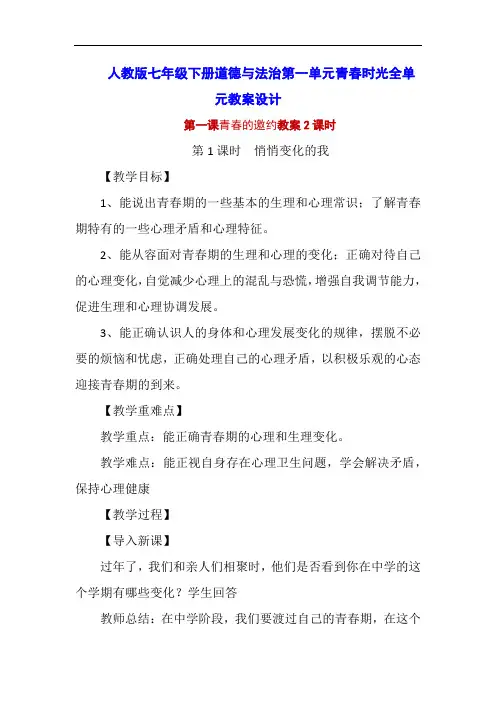 人教版七年级下册道德与法治第一单元青春时光全单元教案设计

第一课青春的邀约教案 2 课时

第 1 课时　悄悄变化的我

【教学目标】

1、能说出青春期的一些基本的生理和心理常识；了解青春期特有的一些心理矛盾和心理特征。

2、能从容面对青春期的生理和心理的变化；正确对待自己的心理变化，自觉减少心理上的混乱与恐慌，增强自我调节能力，促进生理和心理协调发展。

3、能正确认识人的身体和心理发展变化的规律，摆脱不必要的烦恼和忧虑，正确处理自己的心理矛盾，以积极乐观的心态迎接青春期的到来。

【教学重难点】

教学重点：能正确青春期的心理和生理变化。

教学难点：能正视自身存在心理卫生问题，学会解决矛盾，保持心理健康

【教学过程】

【导入新课】

过年了，我们和亲人们相聚时，他们是否看到你在中学的这个学期有哪些变化？学生回答

教师总结：在中学阶段，我们要渡过自己的青春期，在这个